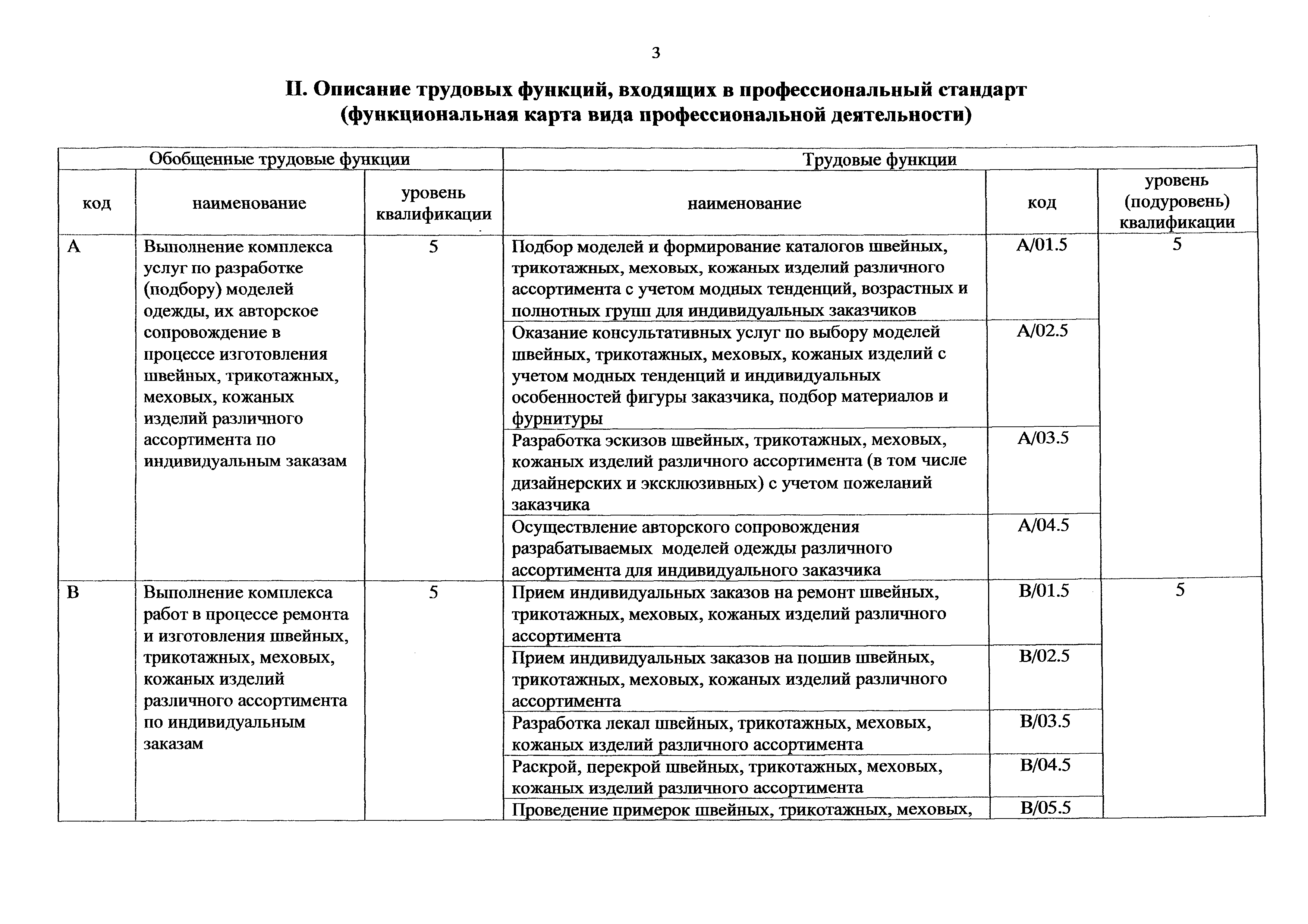 3

II. Описание трудовых функций, входящих в профессиональный стандарт (функциональная карта вида профессиональной деятельности)

| Обобщенные трудовые функции | | | Трудовые функции | | |
|---|---|---|---|---|---|
| код | наименование | уровень квалификации | наименование | код | уровень (подуровень) квалификации |
| A | Выполнение комплекса услуг по разработке (подбору) моделей одежды, их авторское сопровождение в процессе изготовления швейных, трикотажных, меховых, кожаных изделий различного ассортимента по индивидуальным заказам | 5 | Подбор моделей и формирование каталогов швейных, трикотажных, меховых, кожаных изделий различного ассортимента с учетом модных тенденций, возрастных и полнотных групп для индивидуальных заказчиков | A/01.5 | 5 |
| | | | Оказание консультативных услуг по выбору моделей швейных, трикотажных, меховых, кожаных изделий с учетом модных тенденций и индивидуальных особенностей фигуры заказчика, подбор материалов и фурнитуры | A/02.5 | |
| | | | Разработка эскизов швейных, трикотажных, меховых, кожаных изделий различного ассортимента (в том числе дизайнерских и эксклюзивных) с учетом пожеланий заказчика | A/03.5 | |
| | | | Осуществление авторского сопровождения разрабатываемых моделей одежды различного ассортимента для индивидуального заказчика | A/04.5 | |
| B | Выполнение комплекса работ в процессе ремонта и изготовления швейных, трикотажных, меховых, кожаных изделий различного ассортимента по индивидуальным заказам | 5 | Прием индивидуальных заказов на ремонт швейных, трикотажных, меховых, кожаных изделий различного ассортимента | B/01.5 | 5 |
| | | | Прием индивидуальных заказов на пошив швейных, трикотажных, меховых, кожаных изделий различного ассортимента | B/02.5 | |
| | | | Разработка лекал швейных, трикотажных, меховых, кожаных изделий различного ассортимента | B/03.5 | |
| | | | Раскрой, перекрой швейных, трикотажных, меховых, кожаных изделий различного ассортимента | B/04.5 | |
| | | | Проведение примерок швейных, трикотажных, меховых, | B/05.5 | |